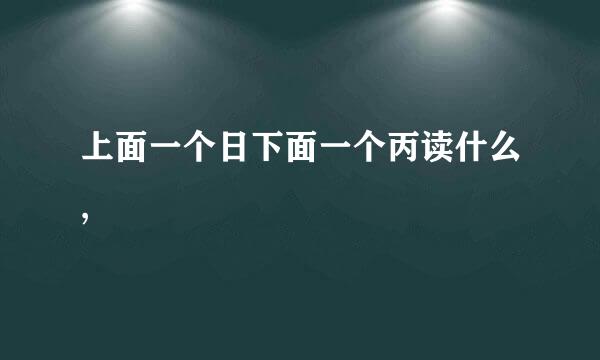 上面一个日下面一个丙读什么，